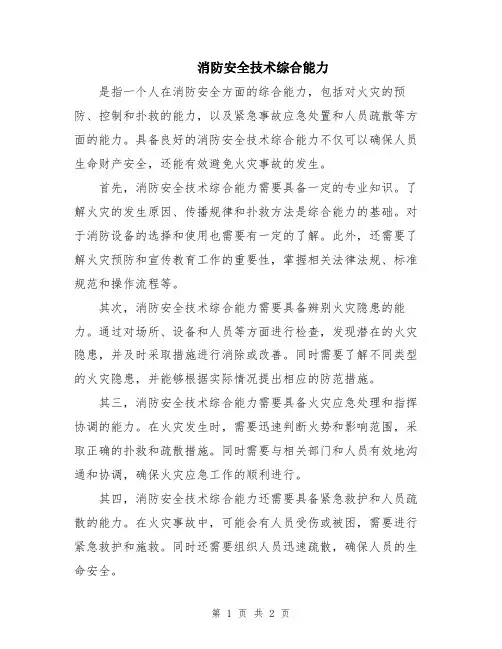 消防安全技术综合能力

是指一个人在消防安全方面的综合能力，包括对火灾的预防、控制和扑救的能力，以及紧急事故应急处置和人员疏散等方面的能力。具备良好的消防安全技术综合能力不仅可以确保人员生命财产安全，还能有效避免火灾事故的发生。

首先，消防安全技术综合能力需要具备一定的专业知识。了解火灾的发生原因、传播规律和扑救方法是综合能力的基础。对于消防设备的选择和使用也需要有一定的了解。此外，还需要了解火灾预防和宣传教育工作的重要性，掌握相关法律法规、标准规范和操作流程等。

其次，消防安全技术综合能力需要具备辨别火灾隐患的能力。通过对场所、设备和人员等方面进行检查，发现潜在的火灾隐患，并及时采取措施进行消除或改善。同时需要了解不同类型的火灾隐患，并能够根据实际情况提出相应的防范措施。

其三，消防安全技术综合能力需要具备火灾应急处理和指挥协调的能力。在火灾发生时，需要迅速判断火势和影响范围，采取正确的扑救和疏散措施。同时需要与相关部门和人员有效地沟通和协调，确保火灾应急工作的顺利进行。

其四，消防安全技术综合能力还需要具备紧急救护和人员疏散的能力。在火灾事故中，可能会有人员受伤或被困，需要进行紧急救护和施救。同时还需要组织人员迅速疏散，确保人员的生命安全。

第 1 页 共 2 页